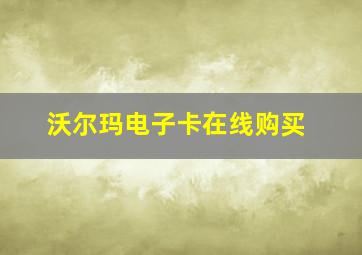 沃尔玛电子卡在线购买